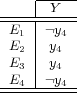 |  | $Y$ |
|---|---|
| $E_1$ | $\neg y_4$ |
| $E_2$ | $y_4$ |
| $E_3$ | $y_4$ |
| $E_4$ | $\neg y_4$ |